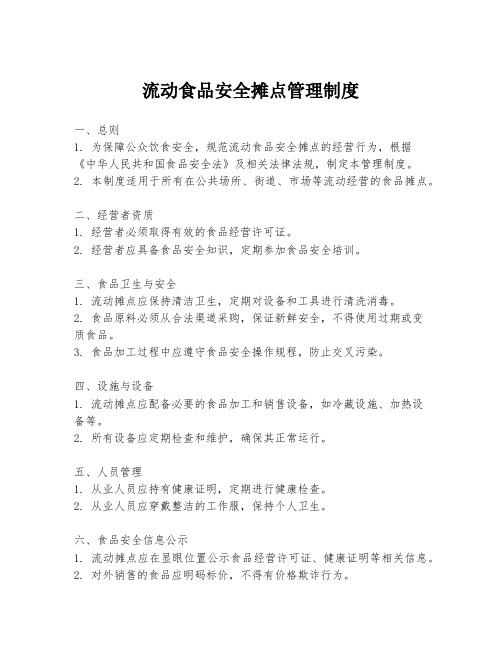 流动食品安全摊点管理制度

一、总则
1. 为保障公众饮食安全，规范流动食品安全摊点的经营行为，根据《中华人民共和国食品安全法》及相关法律法规，制定本管理制度。
2. 本制度适用于所有在公共场所、街道、市场等流动经营的食品摊点。

二、经营者资质
1. 经营者必须取得有效的食品经营许可证。
2. 经营者应具备食品安全知识，定期参加食品安全培训。

三、食品卫生与安全
1. 流动摊点应保持清洁卫生，定期对设备和工具进行清洗消毒。
2. 食品原料必须从合法渠道采购，保证新鲜安全，不得使用过期或变质食品。
3. 食品加工过程中应遵守食品安全操作规程，防止交叉污染。

四、设施与设备
1. 流动摊点应配备必要的食品加工和销售设备，如冷藏设施、加热设备等。
2. 所有设备应定期检查和维护，确保其正常运行。

五、人员管理
1. 从业人员应持有健康证明，定期进行健康检查。
2. 从业人员应穿戴整洁的工作服，保持个人卫生。

六、食品安全信息公示
1. 流动摊点应在显眼位置公示食品经营许可证、健康证明等相关信息。
2. 对外销售的食品应明码标价，不得有价格欺诈行为。